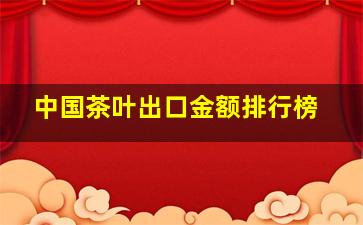 中国茶叶出口金额排行榜